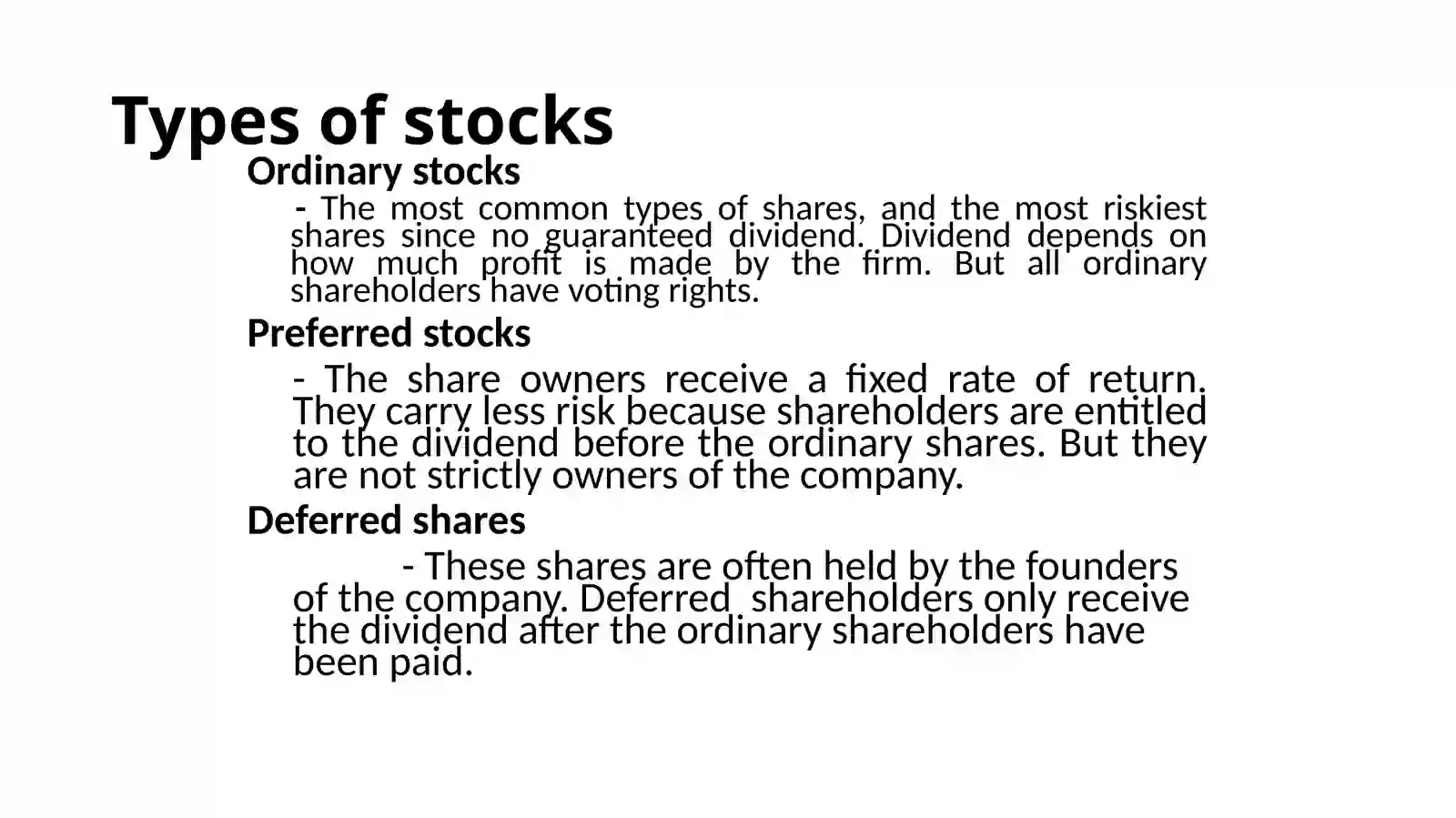 Types of stocks

Ordinary stocks

- The most common types of shares, and the most riskiest shares since no guaranteed dividend. Dividend depends on how much profit is made by the firm. But all ordinary shareholders have voting rights.

Preferred stocks

- The share owners receive a fixed rate of return. They carry less risk because shareholders are entitled to the dividend before the ordinary shares. But they are not strictly owners of the company.

Deferred shares

- These shares are often held by the founders of the company. Deferred shareholders only receive the dividend after the ordinary shareholders have been paid.